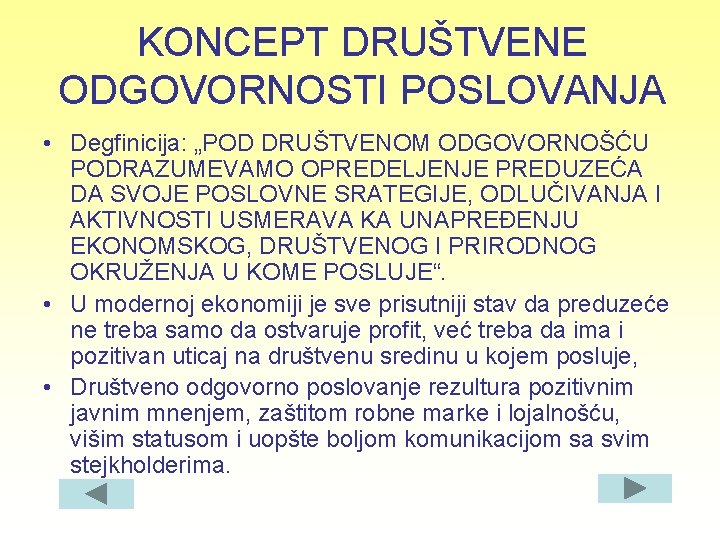 KONCEPT DRUŠTVENE ODGOVORNOSTI POSLOVANJA

• Degfinicija: „POD DRUŠTVENOM ODGOVORNOŠĆU PODRAZUMEVAMO OPREDELJENJE PREDUZEĆA DA SVOJE POSLOVNE SRATEGIJE, ODLUČIVANJA I AKTIVNOSTI USMERAVA KA UNAPREĐENJU EKONOMSKOG, DRUŠTVENOG I PRIRODNOG OKRUŽENJA U KOME POSLUJE“.

• U modernoj ekonomiji je sve prisutniji stav da preduzeće ne treba samo da ostvaruje profit, već treba da ima i pozitivan uticaj na društvenu sredinu u kojem posluje,

• Društveno odgovorno poslovanje rezultura pozitivnim javnim mnenjem, zaštitom robne marke i lojalnošću, višim statusom i uopšte boljom komunikacijom sa svim stejkholderima.